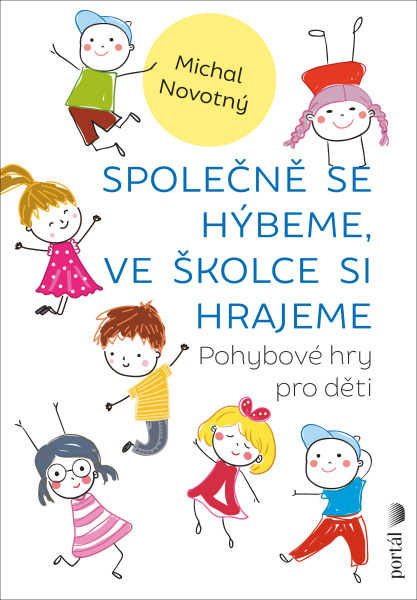 Michal Novotný

SPOLEČNĚ SE HÝBEME, VE ŠKOLCE SI HRAJEME

Pohybové hry pro děti

portál